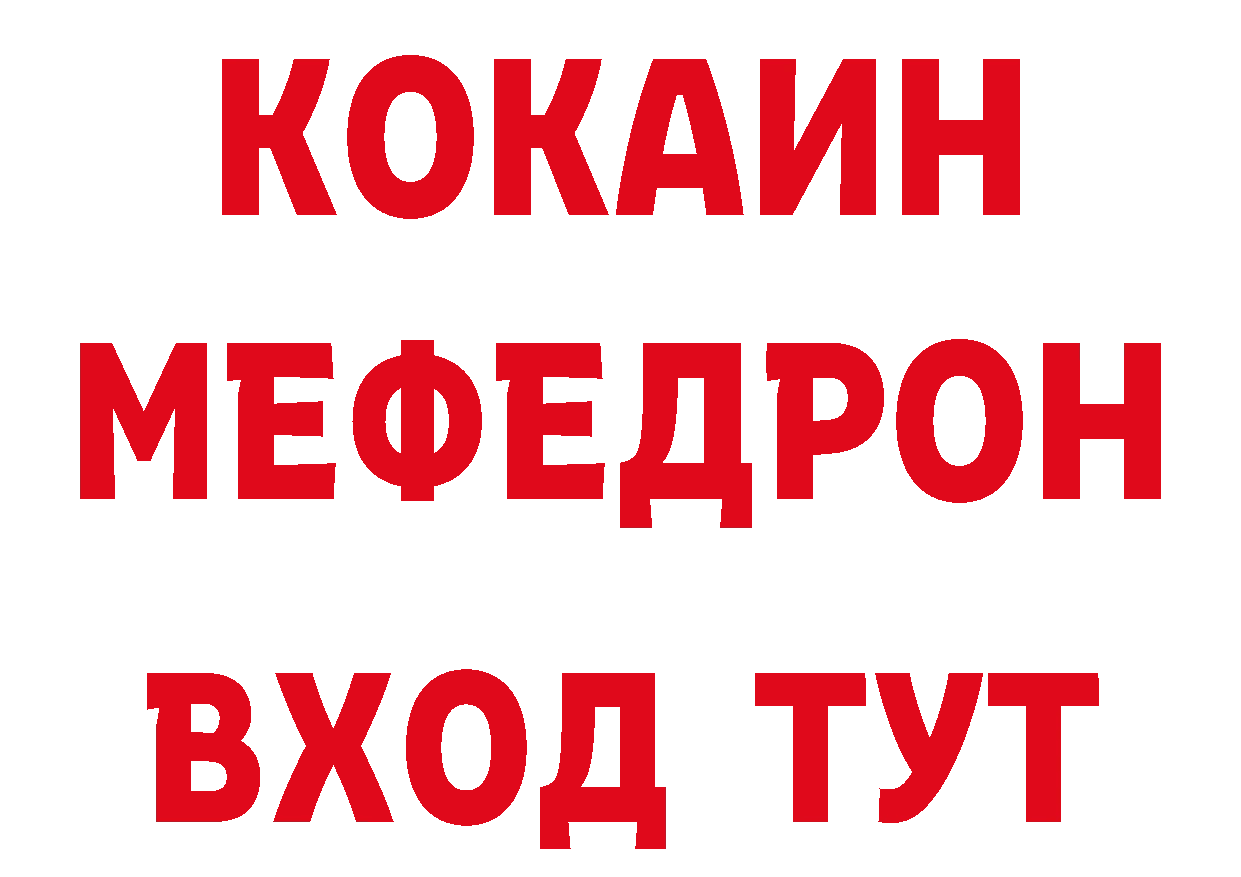 КОКАИН
МЕФЕДРОН
ВХОД ТУТ